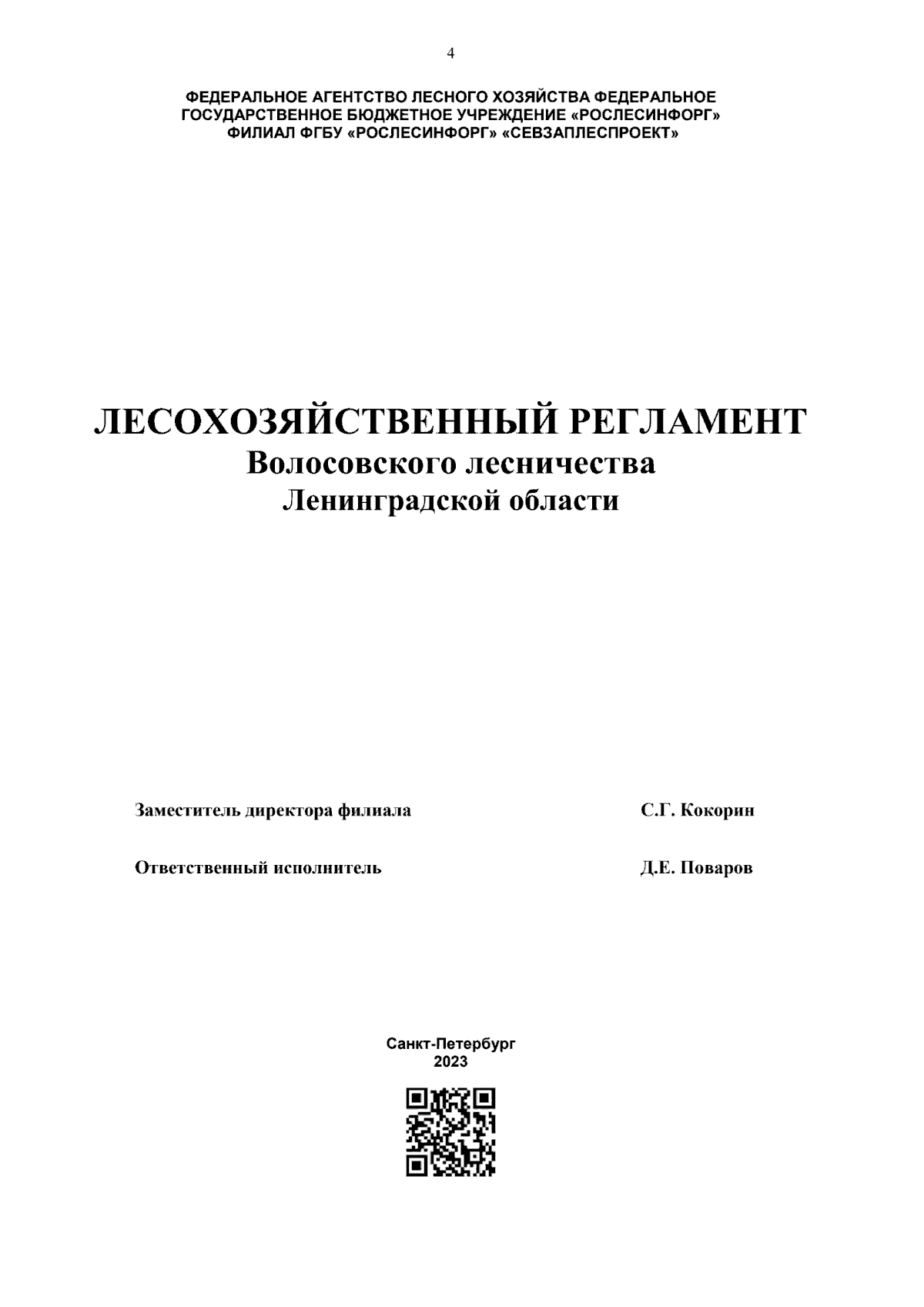 4

ФЕДЕРАЛЬНОЕ АГЕНТСТВО ЛЕСНОГО ХОЗЯЙСТВА ФЕДЕРАЛЬНОЕ ГОСУДАРСТВЕННОЕ БЮДЖЕТНОЕ УЧРЕЖДЕНИЕ «РОСЛЕСИНФОРГ» ФИЛИАЛ ФГБУ «РОСЛЕСИНФОРГ» «СЕВЗАПЛЕСПРОЕКТ»

ЛЕСОХОЗЯЙСТВЕННЫЙ РЕГЛАМЕНТ
Волосовского лесничества
Ленинградской области

Заместитель директора филиала С.Г. Кокорин

Ответственный исполнитель Д.Е. Поваров

Санкт-Петербург
2023